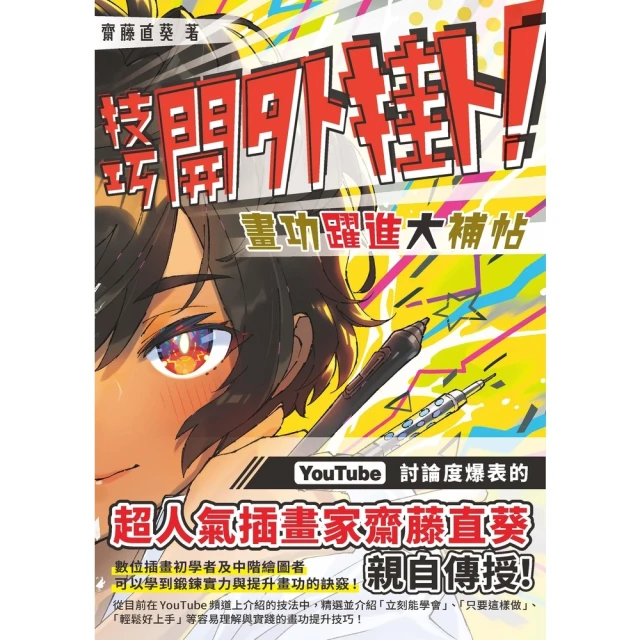 齋藤直葵 著

技巧開外掛！

畫功躍進大補帖

YouTube 討論度爆表的

超人氣插畫家齋藤直葵

親自傳授！

數位插畫初學者及中階繪圖者
可以學到鍛鍊實力與提升畫功的訣竅！

從目前在 YouTube 頻道上介紹的技法中，精選並介紹「立刻能學會」、「只要這樣做」、「輕鬆好上手」等容易理解與實踐的畫功提升技巧！